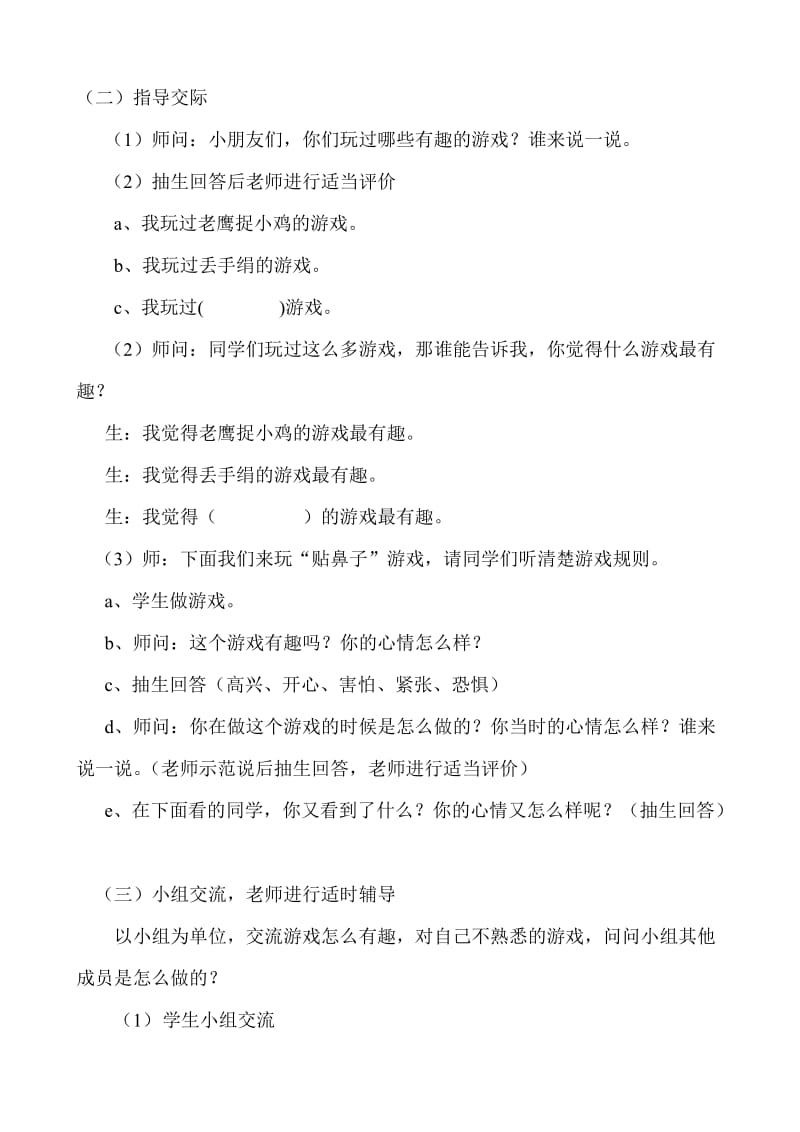 （二）指导交际

（1）师问：小朋友们，你们玩过哪些有趣的游戏？谁来说一说。

（2）抽生回答后老师进行适当评价

a、我玩过老鹰捉小鸡的游戏。

b、我玩过丢手绢的游戏。

c、我玩过(　　　　)游戏。

（2）师问：同学们玩过这么多游戏，那谁能告诉我，你觉得什么游戏最有趣？

生：我觉得老鹰捉小鸡的游戏最有趣。

生：我觉得丢手绢的游戏最有趣。

生：我觉得（　　　　）的游戏最有趣。

（3）师：下面我们来玩“贴鼻子”游戏，请同学们听清楚游戏规则。

a、学生做游戏。

b、师问：这个游戏有趣吗？你的心情怎么样？

c、抽生回答（高兴、开心、害怕、紧张、恐惧）

d、师问：你在做这个游戏的时候是怎么做的？你当时的心情怎么样？谁来说一说。（老师示范说后抽生回答，老师进行适当评价）

e、在下面看的同学，你又看到了什么？你的心情又怎么样呢？（抽生回答）

（三）小组交流，老师进行适时辅导

以小组为单位，交流游戏怎么有趣，对自己不熟悉的游戏，问问小组其他成员是怎么做的？

（1）学生小组交流